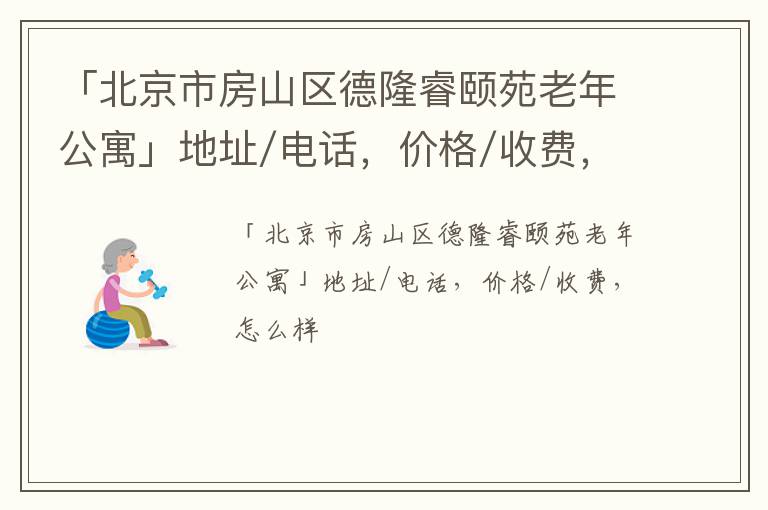 「北京市房山区德隆睿颐苑老年公寓」地址/电话，价格/收费，

「北京市房山区德隆睿颐苑老年公寓」地址/电话，价格/收费，怎么样